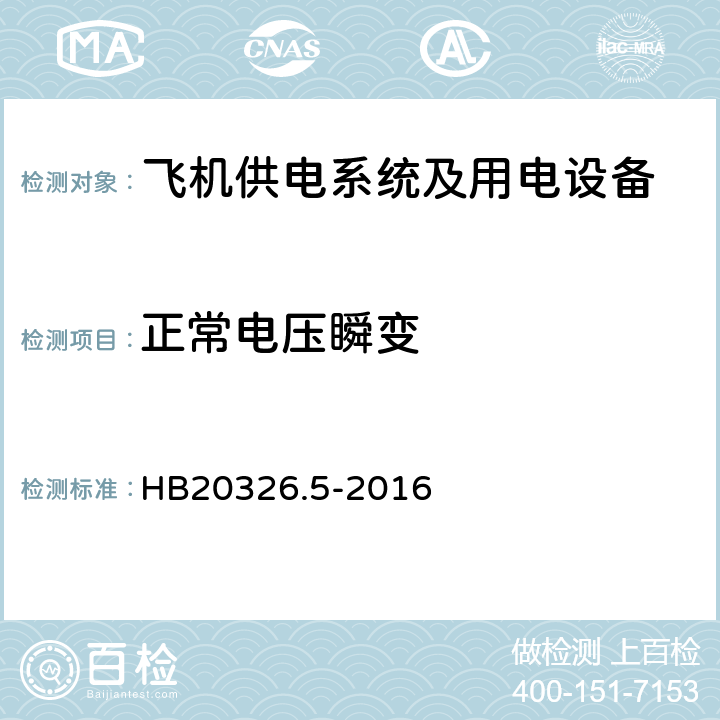 MA CNAS AC ilac-MRA

检测对象： 飞机供电系统及用电设备

检测项目： 正常电压瞬变

检测标准： HB20326.5-2016

百检
Baijiantest.com

做检测 上百检
400-151-7153